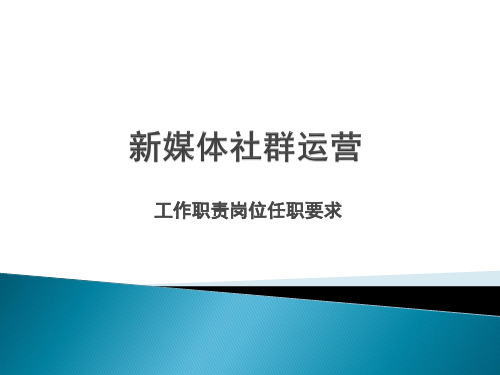 新媒体社群运营

工作职责岗位任职要求